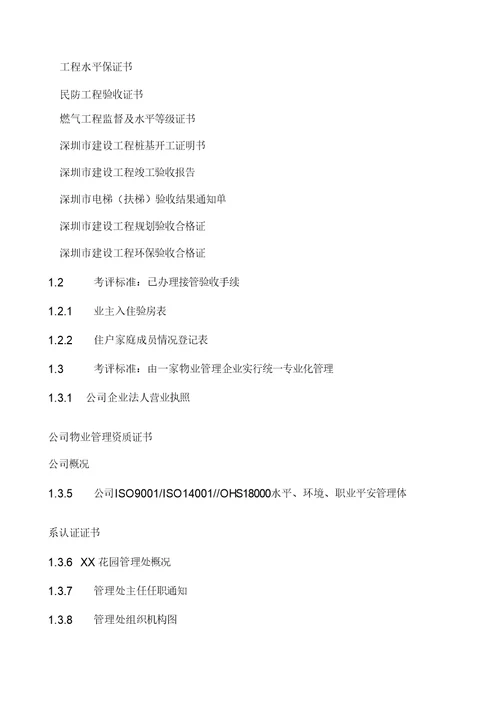 工程水平保证书

民防工程验收证书

燃气工程监督及水平等级证书

深圳市建设工程桩基开工证明书

深圳市建设工程竣工验收报告

深圳市电梯（扶梯）验收结果通知单

深圳市建设工程规划验收合格证

深圳市建设工程环保验收合格证

1.2 考评标准：已办理接管验收手续

1.2.1 业主入住验房表

1.2.2 住户家庭成员情况登记表

1.3 考评标准：由一家物业管理企业实行统一专业化管理

1.3.1 公司企业法人营业执照

公司物业管理资质证书

公司概况

1.3.5 公司ISO9001/ISO14001//OHS18000水平、环境、职业平安管理体

系认证证书

1.3.6 XX 花园管理处概况

1.3.7 管理处主任任职通知

1.3.8 管理处组织机构图